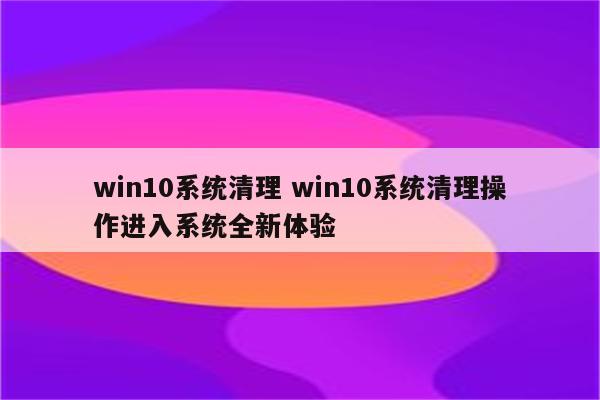 win10系统清理 win10系统清理操作进入系统全新体验